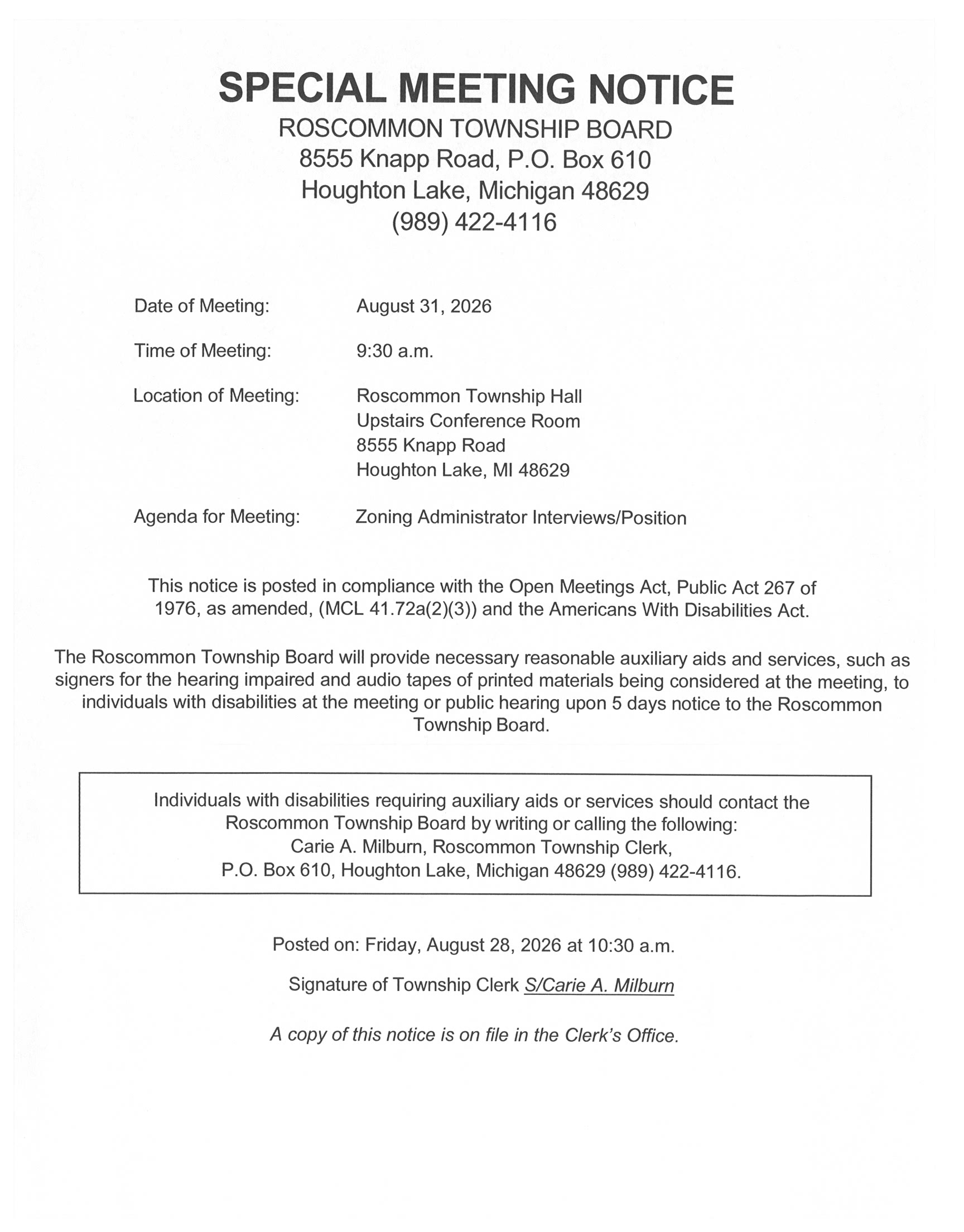 SPECIAL MEETING NOTICE
ROSCOMMON TOWNSHIP BOARD
8555 Knapp Road, P.O. Box 610
Houghton Lake, Michigan 48629
(989) 422-4116

Date of Meeting: August 31, 2026

Time of Meeting: 9:30 a.m.

Location of Meeting: Roscommon Township Hall
Upstairs Conference Room
8555 Knapp Road
Houghton Lake, MI 48629

Agenda for Meeting: Zoning Administrator Interviews/Position

This notice is posted in compliance with the Open Meetings Act, Public Act 267 of 1976, as amended, (MCL 41.72a(2)(3)) and the Americans With Disabilities Act.

The Roscommon Township Board will provide necessary reasonable auxiliary aids and services, such as signers for the hearing impaired and audio tapes of printed materials being considered at the meeting, to individuals with disabilities at the meeting or public hearing upon 5 days notice to the Roscommon Township Board.

Individuals with disabilities requiring auxiliary aids or services should contact the Roscommon Township Board by writing or calling the following:
Carie A. Milburn, Roscommon Township Clerk,
P.O. Box 610, Houghton Lake, Michigan 48629 (989) 422-4116.

Posted on: Friday, August 28, 2026 at 10:30 a.m.

Signature of Township Clerk S/Carie A. Milburn

A copy of this notice is on file in the Clerk's Office.